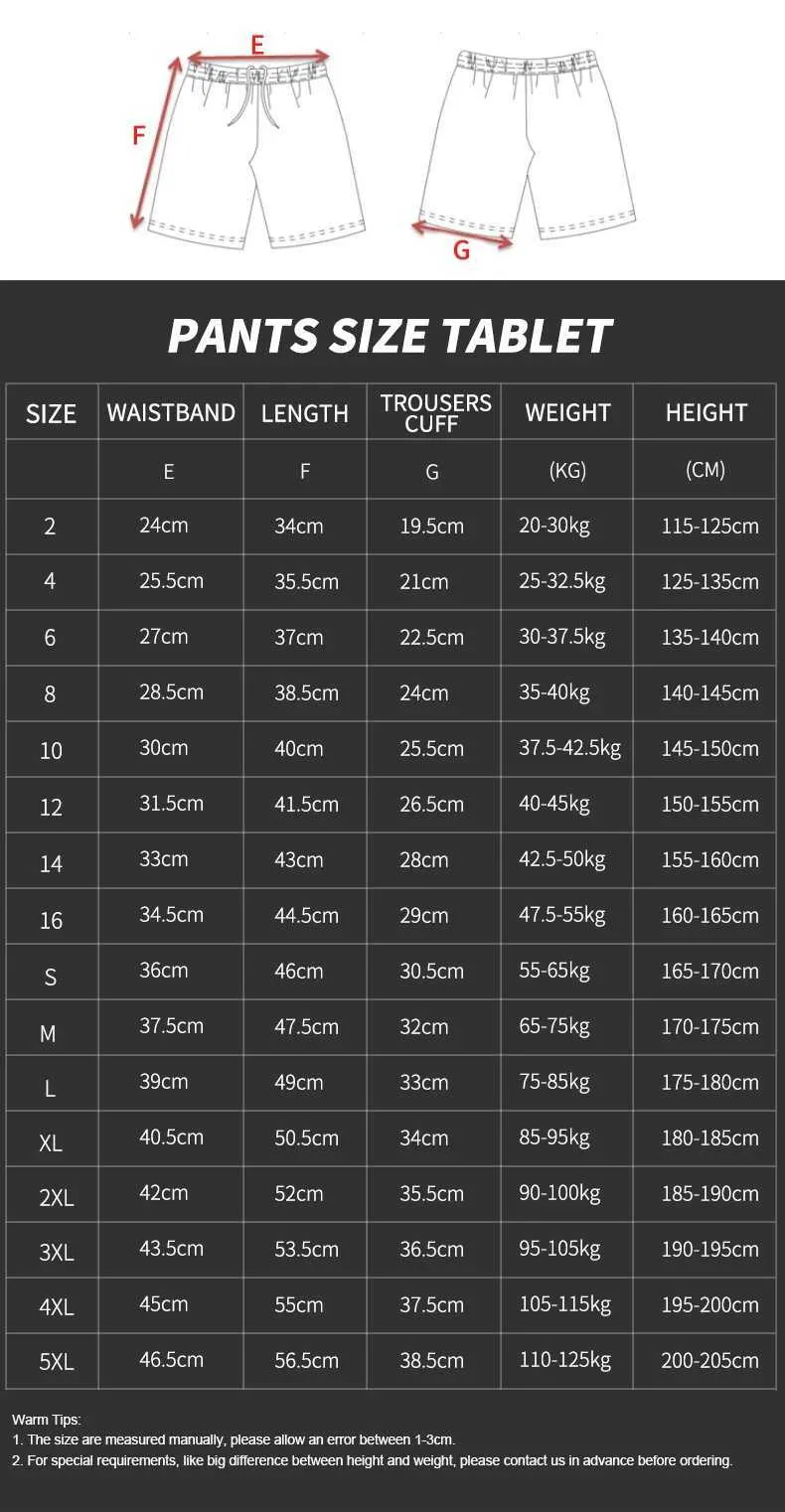 E
F
G

PANTS SIZE TABLET

| SIZE | WAISTBAND | LENGTH | TROUSERS CUFF | WEIGHT | HEIGHT |
|---|---|---|---|---|---|
| | E | F | G | (KG) | (CM) |
| 2 | 24cm | 34cm | 19.5cm | 20-30kg | 115-125cm |
| 4 | 25.5cm | 35.5cm | 21cm | 25-32.5kg | 125-135cm |
| 6 | 27cm | 37cm | 22.5cm | 30-37.5kg | 135-140cm |
| 8 | 28.5cm | 38.5cm | 24cm | 35-40kg | 140-145cm |
| 10 | 30cm | 40cm | 25.5cm | 37.5-42.5kg | 145-150cm |
| 12 | 31.5cm | 41.5cm | 26.5cm | 40-45kg | 150-155cm |
| 14 | 33cm | 43cm | 28cm | 42.5-50kg | 155-160cm |
| 16 | 34.5cm | 44.5cm | 29cm | 47.5-55kg | 160-165cm |
| S | 36cm | 46cm | 30.5cm | 55-65kg | 165-170cm |
| M | 37.5cm | 47.5cm | 32cm | 65-75kg | 170-175cm |
| L | 39cm | 49cm | 33cm | 75-85kg | 175-180cm |
| XL | 40.5cm | 50.5cm | 34cm | 85-95kg | 180-185cm |
| 2XL | 42cm | 52cm | 35.5cm | 90-100kg | 185-190cm |
| 3XL | 43.5cm | 53.5cm | 36.5cm | 95-105kg | 190-195cm |
| 4XL | 45cm | 55cm | 37.5cm | 105-115kg | 195-200cm |
| 5XL | 46.5cm | 56.5cm | 38.5cm | 110-125kg | 200-205cm |

Warm Tips:
1. The size are measured manually, please allow an error between 1-3cm.
2. For special requirements, like big difference between height and weight, please contact us in advance before ordering.